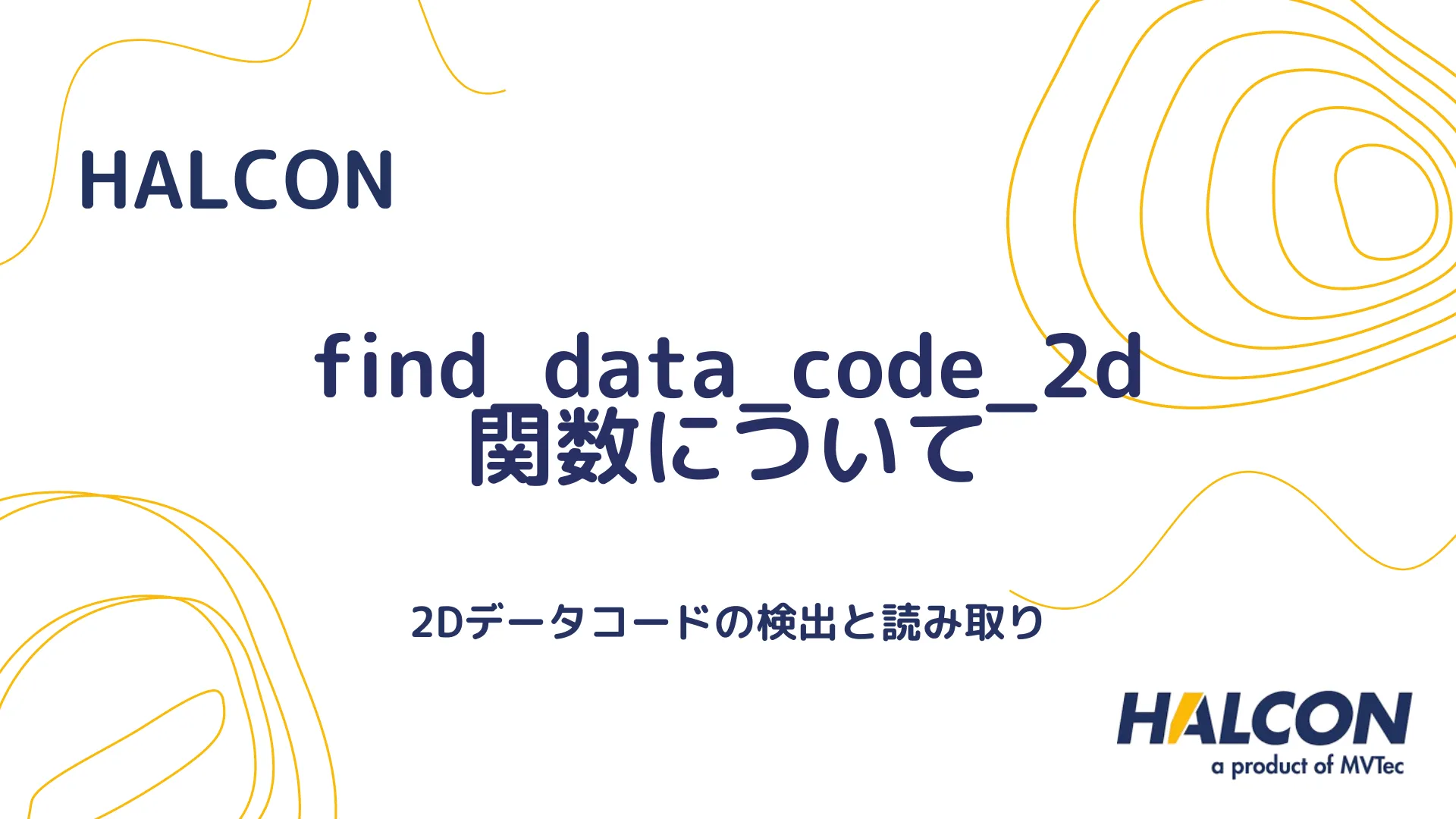 HALCON

find_data_code_2d 関数について

2Dデータコードの検出と読み取り

HALCON
a product of MVTec